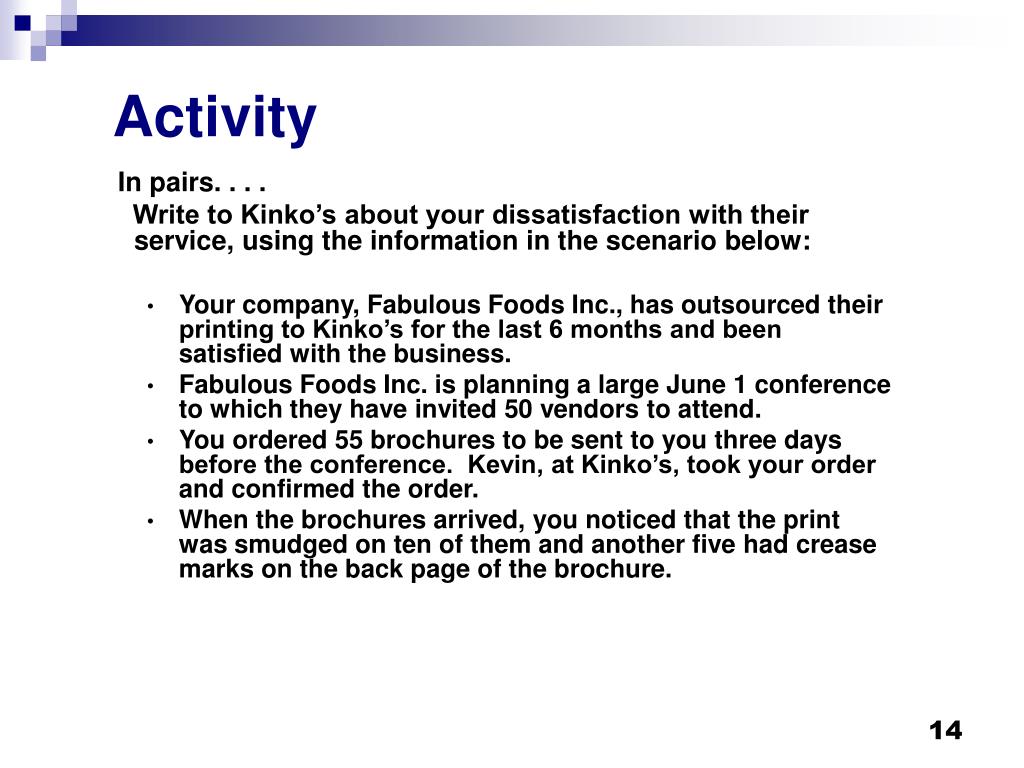 Activity

In pairs. . . .

Write to Kinko’s about your dissatisfaction with their service, using the information in the scenario below:

• Your company, Fabulous Foods Inc., has outsourced their printing to Kinko’s for the last 6 months and been satisfied with the business.
• Fabulous Foods Inc. is planning a large June 1 conference to which they have invited 50 vendors to attend.
• You ordered 55 brochures to be sent to you three days before the conference. Kevin, at Kinko’s, took your order and confirmed the order.
• When the brochures arrived, you noticed that the print was smudged on ten of them and another five had crease marks on the back page of the brochure.

14